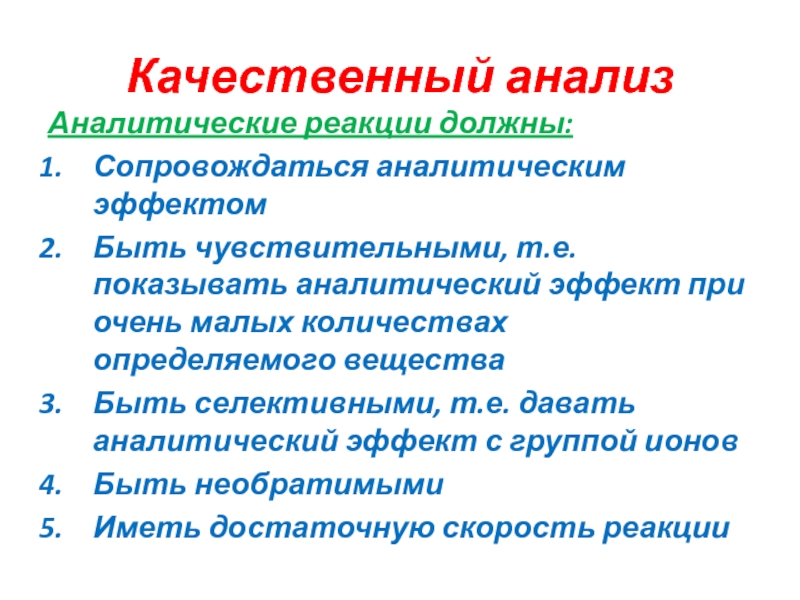 Качественный анализ

Аналитические реакции должны:

1. Сопровождаться аналитическим эффектом
2. Быть чувствительными, т.е. показывать аналитический эффект при очень малых количествах определяемого вещества
3. Быть селективными, т.е. давать аналитический эффект с группой ионов
4. Быть необратимыми
5. Иметь достаточную скорость реакции